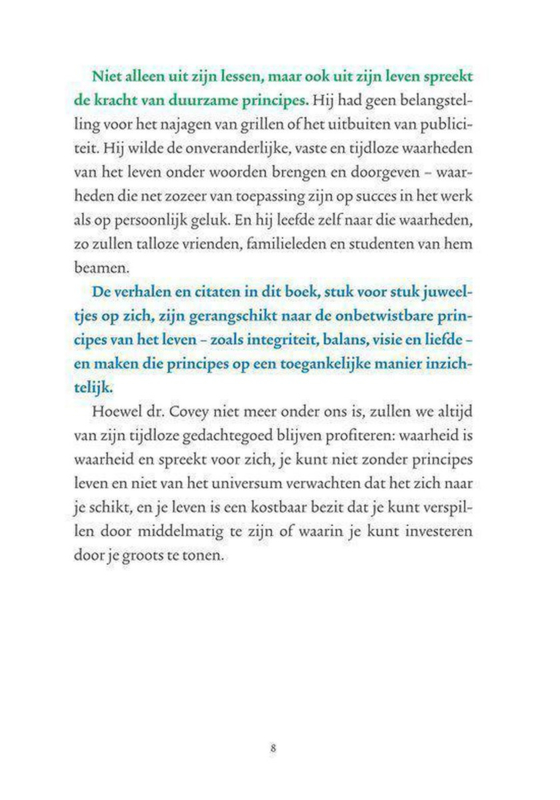 Niet alleen uit zijn lessen, maar ook uit zijn leven spreekt de kracht van duurzame principes. Hij had geen belangstelling voor het najagen van grillen of het uitbuiten van publiciteit. Hij wilde de onveranderlijke, vaste en tijdloze waarheden van het leven onder woorden brengen en doorgeven – waarheden die net zozeer van toepassing zijn op succes in het werk als op persoonlijk geluk. En hij leefde zelf naar die waarheden, zo zullen talloze vrienden, familieleden en studenten van hem beamen.

De verhalen en citaten in dit boek, stuk voor stuk juweeltjes op zich, zijn gerangschikt naar de onbetwistbare principes van het leven – zoals integriteit, balans, visie en liefde – en maken die principes op een toegankelijke manier inzichtelijk.

Hoewel dr. Covey niet meer onder ons is, zullen we altijd van zijn tijdloze gedachtegoed blijven profiteren: waarheid is waarheid en spreekt voor zich, je kunt niet zonder principes leven en niet van het universum verwachten dat het zich naar je schikt, en je leven is een kostbaar bezit dat je kunt verspillen door middelmatig te zijn of waarin je kunt investeren door je groots te tonen.

8